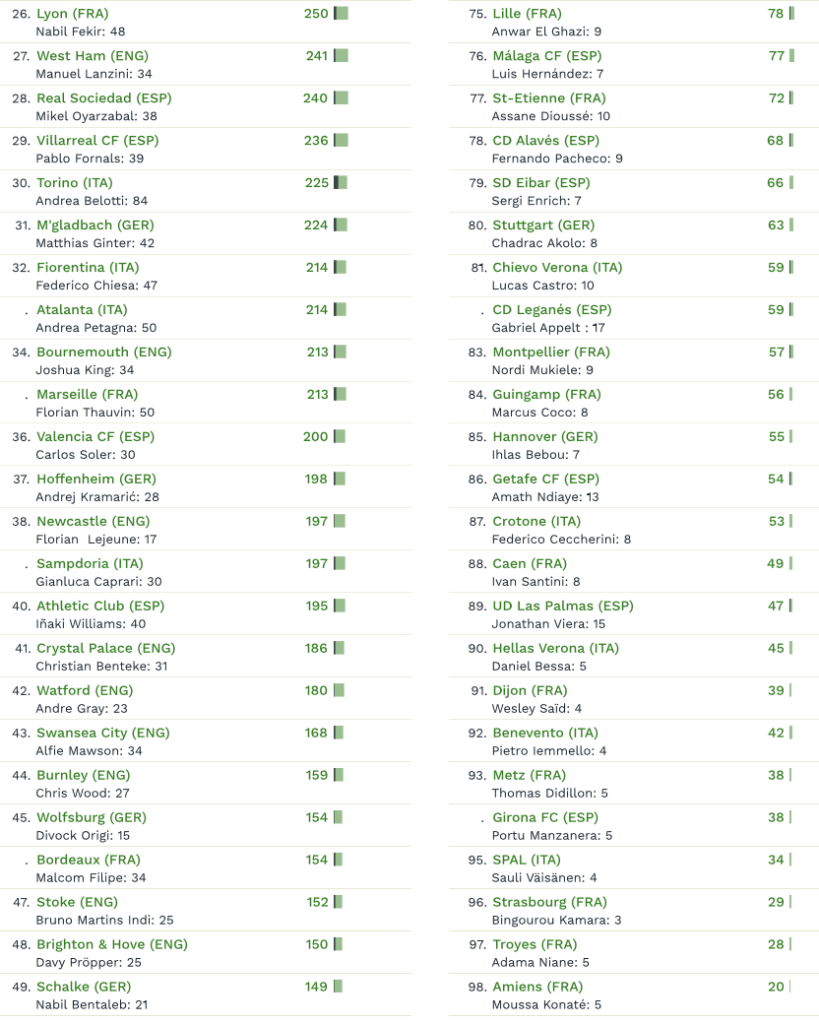 26. Lyon (FRA) 250
Nabil Fekir: 48

27. West Ham (ENG) 241
Manuel Lanzini: 34

28. Real Sociedad (ESP) 240
Mikel Oyarzabal: 38

29. Villarreal CF (ESP) 236
Pablo Fornals: 39

30. Torino (ITA) 225
Andrea Belotti: 84

31. M'gladbach (GER) 224
Matthias Ginter: 42

32. Fiorentina (ITA) 214
Federico Chiesa: 47

. Atalanta (ITA) 214
Andrea Petagna: 50

34. Bournemouth (ENG) 213
Joshua King: 34

. Marseille (FRA) 213
Florian Thauvin: 50

36. Valencia CF (ESP) 200
Carlos Soler: 30

37. Hoffenheim (GER) 198
Andrej Kramarić: 28

38. Newcastle (ENG) 197
Florian Lejeune: 17

. Sampdoria (ITA) 197
Gianluca Caprari: 30

40. Athletic Club (ESP) 195
Iñaki Williams: 40

41. Crystal Palace (ENG) 186
Christian Benteke: 31

42. Watford (ENG) 180
Andre Gray: 23

43. Swansea City (ENG) 168
Alfie Mawson: 34

44. Burnley (ENG) 159
Chris Wood: 27

45. Wolfsburg (GER) 154
Divock Origi: 15

. Bordeaux (FRA) 154
Malcom Filipe: 34

47. Stoke (ENG) 152
Bruno Martins Indi: 25

48. Brighton & Hove (ENG) 150
Davy Pröpper: 25

49. Schalke (GER) 149
Nabil Bentaleb: 21

75. Lille (FRA) 78
Anwar El Ghazi: 9

76. Málaga CF (ESP) 77
Luis Hernández: 7

77. St-Etienne (FRA) 72
Assane Dioussé: 10

78. CD Alavés (ESP) 68
Fernando Pacheco: 9

79. SD Eibar (ESP) 66
Sergi Enrich: 7

80. Stuttgart (GER) 63
Chadrac Akolo: 8

81. Chievo Verona (ITA) 59
Lucas Castro: 10

. CD Leganés (ESP) 59
Gabriel Appelt : 17

83. Montpellier (FRA) 57
Nordi Mukiele: 9

84. Guingamp (FRA) 56
Marcus Coco: 8

85. Hannover (GER) 55
Ihlas Bebou: 7

86. Getafe CF (ESP) 54
Amath Ndiaye: 13

87. Crotone (ITA) 53
Federico Ceccherini: 8

88. Caen (FRA) 49
Ivan Santini: 8

89. UD Las Palmas (ESP) 47
Jonathan Viera: 15

90. Hellas Verona (ITA) 45
Daniel Bessa: 5

91. Dijon (FRA) 39
Wesley Saïd: 4

92. Benevento (ITA) 42
Pietro Iemmello: 4

93. Metz (FRA) 38
Thomas Didillon: 5

. Girona FC (ESP) 38
Portu Manzanera: 5

95. SPAL (ITA) 34
Sauli Väisänen: 4

96. Strasbourg (FRA) 29
Bingourou Kamara: 3

97. Troyes (FRA) 28
Adama Niane: 5

98. Amiens (FRA) 20
Moussa Konaté: 5